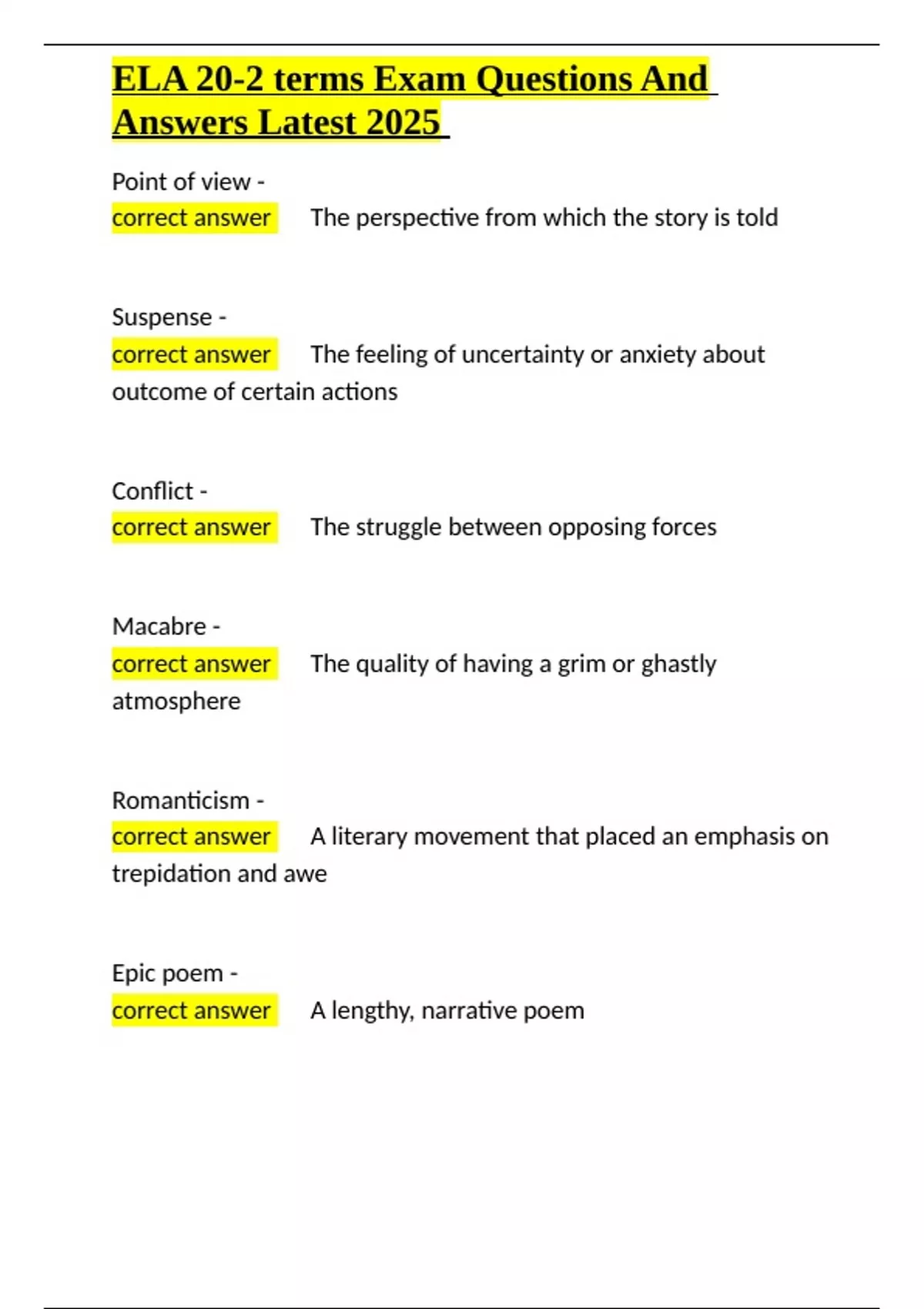 ELA 20-2 terms Exam Questions And Answers Latest 2025

Point of view -
correct answer The perspective from which the story is told

Suspense -
correct answer The feeling of uncertainty or anxiety about outcome of certain actions

Conflict -
correct answer The struggle between opposing forces

Macabre -
correct answer The quality of having a grim or ghastly atmosphere

Romanticism -
correct answer A literary movement that placed an emphasis on trepidation and awe

Epic poem -
correct answer A lengthy, narrative poem